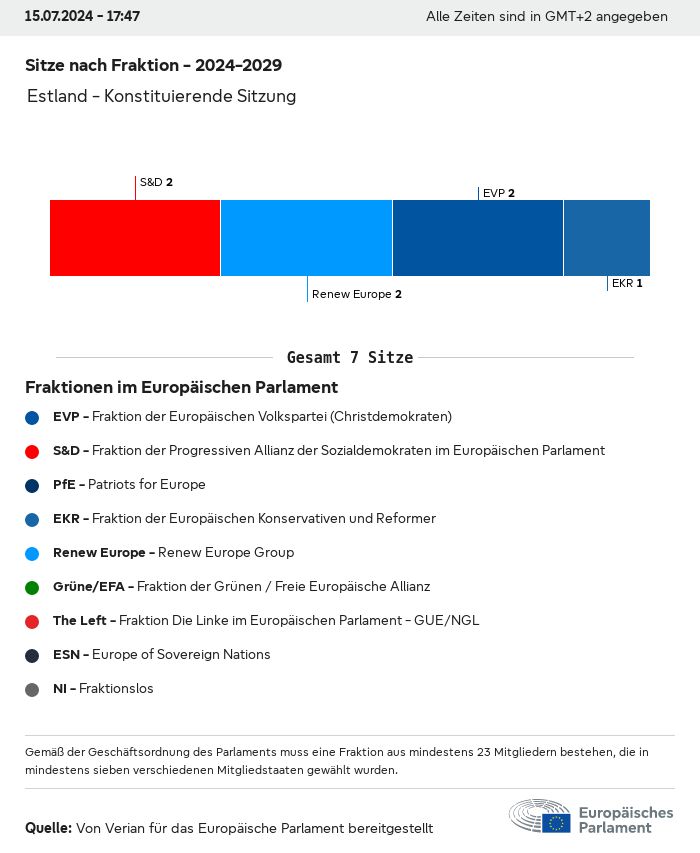 15.07.2024 - 17:47

Alle Zeiten sind in GMT+2 angegeben

Sitze nach Fraktion - 2024-2029

Estland - Konstituierende Sitzung

S&D 2

EVP 2

Renew Europe 2

EKR 1

Gesamt 7 Sitze

Fraktionen im Europäischen Parlament

EVP - Fraktion der Europäischen Volkspartei (Christdemokraten)

S&D - Fraktion der Progressiven Allianz der Sozialdemokraten im Europäischen Parlament

PfE - Patriots for Europe

EKR - Fraktion der Europäischen Konservativen und Reformer

Renew Europe - Renew Europe Group

Grüne/EFA - Fraktion der Grünen / Freie Europäische Allianz

The Left - Fraktion Die Linke im Europäischen Parlament - GUE/NGL

ESN - Europe of Sovereign Nations

NI - Fraktionslos

Gemäß der Geschäftsordnung des Parlaments muss eine Fraktion aus mindestens 23 Mitgliedern bestehen, die in mindestens sieben verschiedenen Mitgliedstaaten gewählt wurden.

Quelle: Von Verian für das Europäische Parlament bereitgestellt

Europäisches Parlament